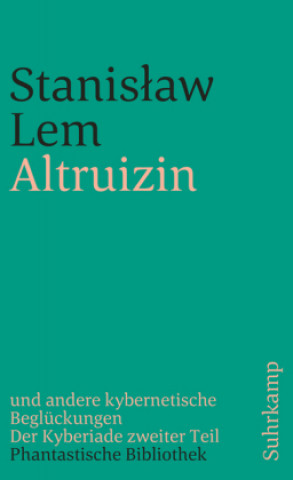 Stanisław
Lem
Altruizin

und andere kybernetische Beglückungen
Der Kyberiade zweiter Teil
Phantastische Bibliothek

Suhrkamp